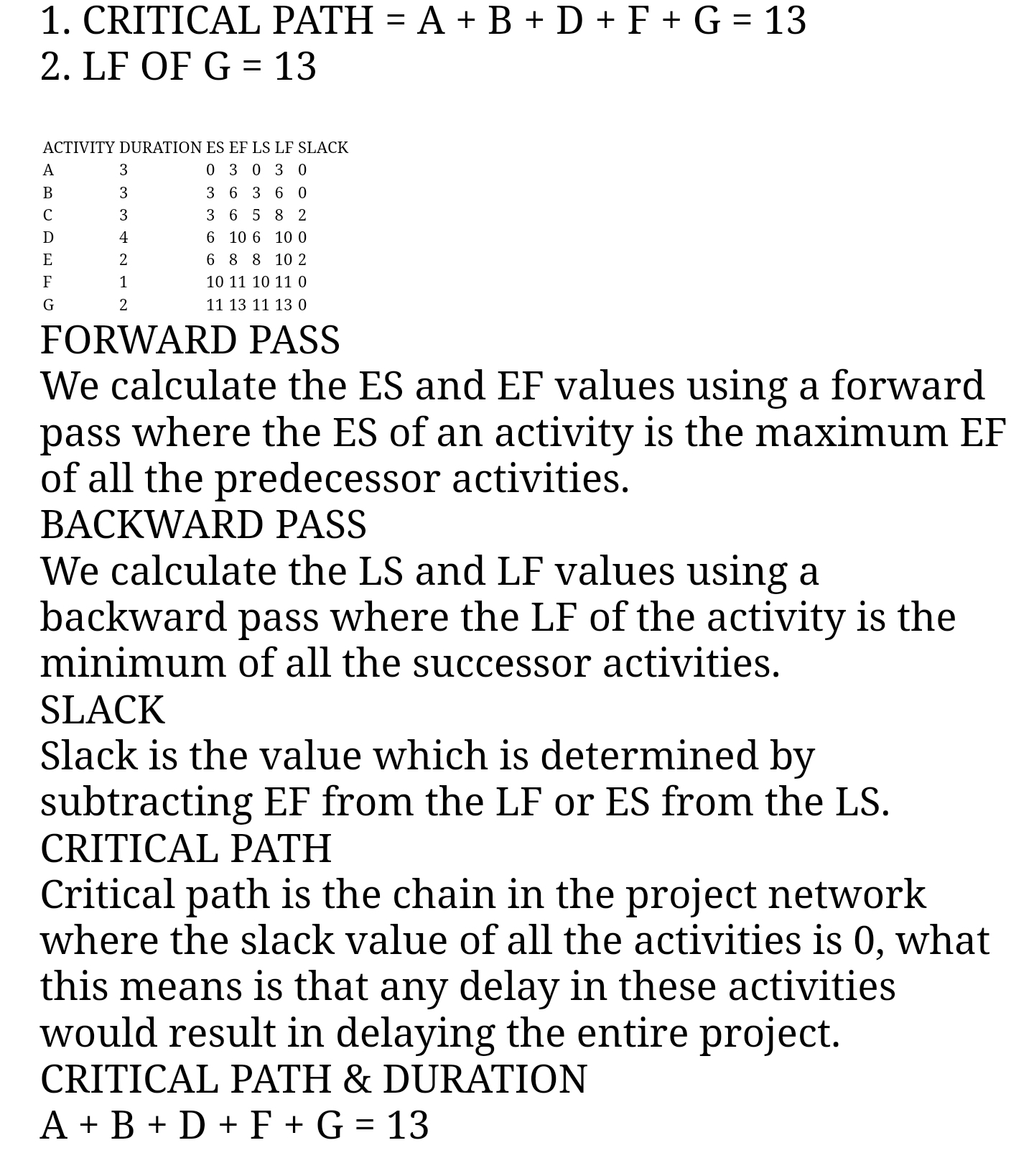 1. CRITICAL PATH = A + B + D + F + G = 13
2. LF OF G = 13

| ACTIVITY | DURATION | ES | EF | LS | LF | SLACK |
|---|---|---|---|---|---|---|
| A | 3 | 0 | 3 | 0 | 3 | 0 |
| B | 3 | 3 | 6 | 3 | 6 | 0 |
| C | 3 | 3 | 6 | 5 | 8 | 2 |
| D | 4 | 6 | 10 | 6 | 10 | 0 |
| E | 2 | 6 | 8 | 8 | 10 | 2 |
| F | 1 | 10 | 11 | 10 | 11 | 0 |
| G | 2 | 11 | 13 | 11 | 13 | 0 |

FORWARD PASS
We calculate the ES and EF values using a forward pass where the ES of an activity is the maximum EF of all the predecessor activities.
BACKWARD PASS
We calculate the LS and LF values using a backward pass where the LF of the activity is the minimum of all the successor activities.
SLACK
Slack is the value which is determined by subtracting EF from the LF or ES from the LS.
CRITICAL PATH
Critical path is the chain in the project network where the slack value of all the activities is 0, what this means is that any delay in these activities would result in delaying the entire project.
CRITICAL PATH & DURATION
A + B + D + F + G = 13